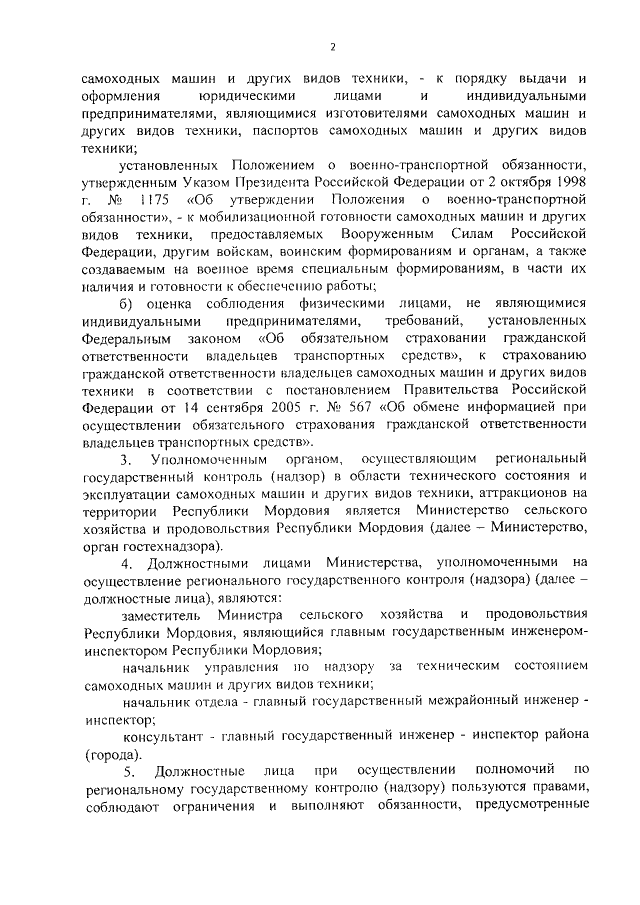 2

самоходных машин и других видов техники, - к порядку выдачи и оформления юридическими лицами и индивидуальными предпринимателями, являющимися изготовителями самоходных машин и других видов техники, паспортов самоходных машин и других видов техники;

установленных Положением о военно-транспортной обязанности, утвержденным Указом Президента Российской Федерации от 2 октября 1998 г. № 1175 «Об утверждении Положения о военно-транспортной обязанности», - к мобилизационной готовности самоходных машин и других видов техники, предоставляемых Вооруженным Силам Российской Федерации, другим войскам, воинским формированиям и органам, а также создаваемым на военное время специальным формированиям, в части их наличия и готовности к обеспечению работы;

б) оценка соблюдения физическими лицами, не являющимися индивидуальными предпринимателями, требований, установленных Федеральным законом «Об обязательном страховании гражданской ответственности владельцев транспортных средств», к страхованию гражданской ответственности владельцев самоходных машин и других видов техники в соответствии с постановлением Правительства Российской Федерации от 14 сентября 2005 г. № 567 «Об обмене информацией при осуществлении обязательного страхования гражданской ответственности владельцев транспортных средств».

3. Уполномоченным органом, осуществляющим региональный государственный контроль (надзор) в области технического состояния и эксплуатации самоходных машин и других видов техники, аттракционов на территории Республики Мордовия является Министерство сельского хозяйства и продовольствия Республики Мордовия (далее – Министерство, орган гостехнадзора).

4. Должностными лицами Министерства, уполномоченными на осуществление регионального государственного контроля (надзора) (далее – должностные лица), являются:

заместитель Министра сельского хозяйства и продовольствия Республики Мордовия, являющийся главным государственным инженером-инспектором Республики Мордовия;

начальник управления по надзору за техническим состоянием самоходных машин и других видов техники;

начальник отдела - главный государственный межрайонный инженер - инспектор;

консультант - главный государственный инженер - инспектор района (города).

5. Должностные лица при осуществлении полномочий по региональному государственному контролю (надзору) пользуются правами, соблюдают ограничения и выполняют обязанности, предусмотренные